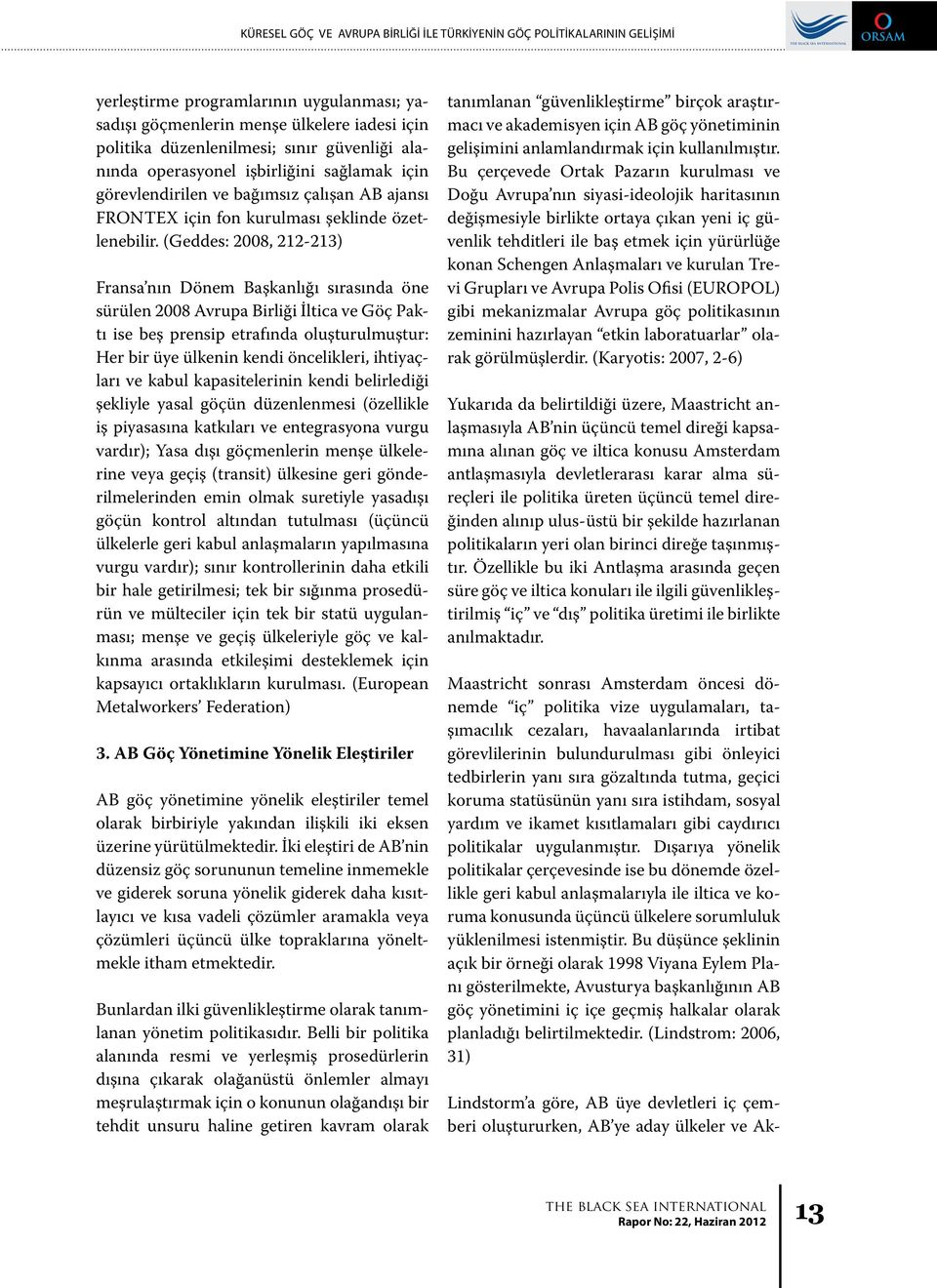 KÜRESEL GÖÇ VE AVRUPA BİRLİĞİ İLE TÜRKİYENİN GÖÇ POLİTİKALARININ GELİŞİMİ

THE BLACK SEA INTERNATIONAL

ORSAM

yerleştirme programlarının uygulanması; yasadışı göçmenlerin menşe ülkelere iadesi için politika düzenlenilmesi; sınır güvenliği alanında operasyonel işbirliğini sağlamak için görevlendirilen ve bağımsız çalışan AB ajansı FRONTEX için fon kurulması şeklinde özetlenebilir. (Geddes: 2008, 212-213)

Fransa'nın Dönem Başkanlığı sırasında öne sürülen 2008 Avrupa Birliği İltica ve Göç Paktı ise beş prensip etrafında oluşturulmuştur: Her bir üye ülkenin kendi öncelikleri, ihtiyaçları ve kabul kapasitelerinin kendi belirlediği şekliyle yasal göçün düzenlenmesi (özellikle iş piyasasına katkıları ve entegrasyona vurgu vardır); Yasa dışı göçmenlerin menşe ülkelerine veya geçiş (transit) ülkesine geri gönderilmelerinden emin olmak suretiyle yasadışı göçün kontrol altından tutulması (üçüncü ülkelerle geri kabul anlaşmaların yapılmasına vurgu vardır); sınır kontrollerinin daha etkili bir hale getirilmesi; tek bir sığınma prosedürün ve mülteciler için tek bir statü uygulanması; menşe ve geçiş ülkeleriyle göç ve kalkınma arasında etkileşimi desteklemek için kapsayıcı ortaklıkların kurulması. (European Metalworkers' Federation)

3. AB Göç Yönetimine Yönelik Eleştiriler

AB göç yönetimine yönelik eleştiriler temel olarak birbiriyle yakından ilişkili iki eksen üzerine yürütülmektedir. İki eleştiri de AB'nin düzensiz göç sorununun temeline inmemekle ve giderek soruna yönelik giderek daha kısıtlayıcı ve kısa vadeli çözümler aramakla veya çözümleri üçüncü ülke topraklarına yöneltmekle itham etmektedir.

Bunlardan ilki güvenlikleştirme olarak tanımlanan yönetim politikasıdır. Belli bir politika alanında resmi ve yerleşmiş prosedürlerin dışına çıkarak olağanüstü önlemler almayı meşrulaştırmak için o konunun olağandışı bir tehdit unsuru haline getiren kavram olarak tanımlanan "güvenlikleştirme" birçok araştırmacı ve akademisyen için AB göç yönetiminin gelişimini anlamlandırmak için kullanılmıştır. Bu çerçevede Ortak Pazarın kurulması ve Doğu Avrupa'nın siyasi-ideolojik haritasının değişmesiyle birlikte ortaya çıkan yeni iç güvenlik tehditleri ile baş etmek için yürürlüğe konan Schengen Anlaşmaları ve kurulan Trevi Grupları ve Avrupa Polis Ofisi (EUROPOL) gibi mekanizmalar Avrupa göç politikasının zeminini hazırlayan "etkin laboratuarlar" olarak görülmüşlerdir. (Karyotis: 2007, 2-6)

Yukarıda da belirtildiği üzere, Maastricht anlaşmasıyla AB'nin üçüncü temel direği kapsamına alınan göç ve iltica konusu Amsterdam antlaşmasıyla devletlerarası karar alma süreçleri ile politika üreten üçüncü temel direğinden alınıp ulus-üstü bir şekilde hazırlanan politikaların yeri olan birinci direğe taşınmıştır. Özellikle bu iki Antlaşma arasında geçen süre göç ve iltica konuları ile ilgili güvenlikleştirilmiş "iç" ve "dış" politika üretimi ile birlikte anılmaktadır.

Maastricht sonrası Amsterdam öncesi dönemde "iç" politika vize uygulamaları, taşımacılık cezaları, havaalanlarında irtibat görevlilerinin bulundurulması gibi önleyici tedbirlerin yanı sıra gözaltında tutma, geçici koruma statüsünün yanı sıra istihdam, sosyal yardım ve ikamet kısıtlamaları gibi caydırıcı politikalar uygulanmıştır. Dışarıya yönelik politikalar çerçevesinde ise bu dönemde özellikle geri kabul anlaşmalarıyla ile iltica ve koruma konusunda üçüncü ülkelere sorumluluk yüklenilmesi istenmiştir. Bu düşünce şeklinin açık bir örneği olarak 1998 Viyana Eylem Planı gösterilmekte, Avusturya başkanlığının AB göç yönetimini iç içe geçmiş halkalar olarak planladığı belirtilmektedir. (Lindstrom: 2006, 31)

Lindstorm'a göre, AB üye devletleri iç çemberi oluştururken, AB'ye aday ülkeler ve Ak-

THE BLACK SEA INTERNATIONAL
Rapor No: 22, Haziran 2012

13